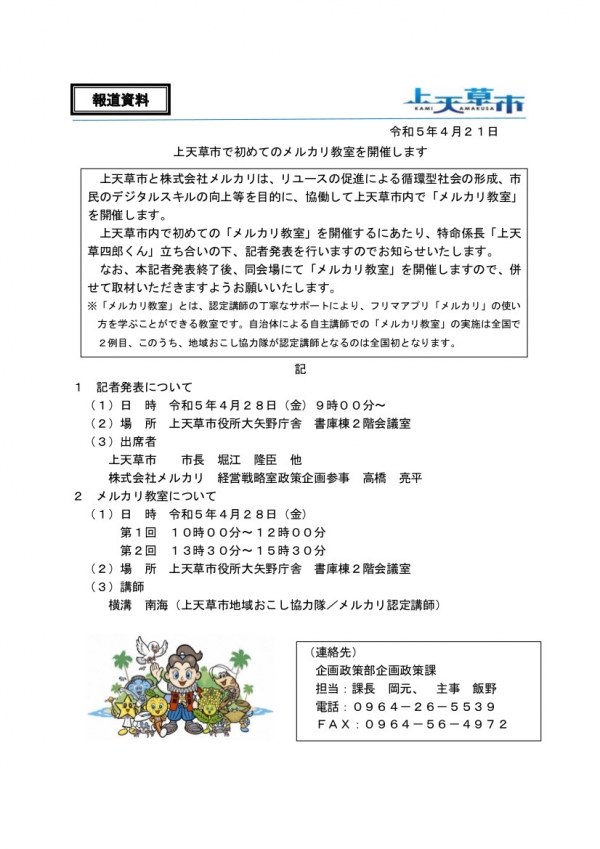 報道資料

上天草市
KAMI AMAKUSA

令和５年４月２１日

上天草市で初めてのメルカリ教室を開催します

上天草市と株式会社メルカリは、リユースの促進による循環型社会の形成、市民のデジタルスキルの向上等を目的に、協働して上天草市内で「メルカリ教室」を開催します。

上天草市内で初めての「メルカリ教室」を開催するにあたり、特命係長「上天草四郎くん」立ち合いの下、記者発表を行いますのでお知らせいたします。

なお、本記者発表終了後、同会場にて「メルカリ教室」を開催しますので、併せて取材いただきますようお願いいたします。

※「メルカリ教室」とは、認定講師の丁寧なサポートにより、フリマアプリ「メルカリ」の使い方を学ぶことができる教室です。自治体による自主講師での「メルカリ教室」の実施は全国で２例目、このうち、地域おこし協力隊が認定講師となるのは全国初となります。

記

１　記者発表について
（１）日　時　令和５年４月２８日（金）９時００分～
（２）場　所　上天草市役所大矢野庁舎　書庫棟２階会議室
（３）出席者
上天草市　　市長　堀江　隆臣　他
株式会社メルカリ　経営戦略室政策企画参事　高橋　亮平

２　メルカリ教室について
（１）日　時　令和５年４月２８日（金）
第１回　１０時００分～１２時００分
第２回　１３時３０分～１５時３０分
（２）場　所　上天草市役所大矢野庁舎　書庫棟２階会議室
（３）講師
横溝　南海（上天草市地域おこし協力隊／メルカリ認定講師）

（連絡先）
企画政策部企画政策課
担当：課長　岡元、　主事　飯野
電話：０９６４－２６－５５３９
ＦＡＸ：０９６４－５６－４９７２